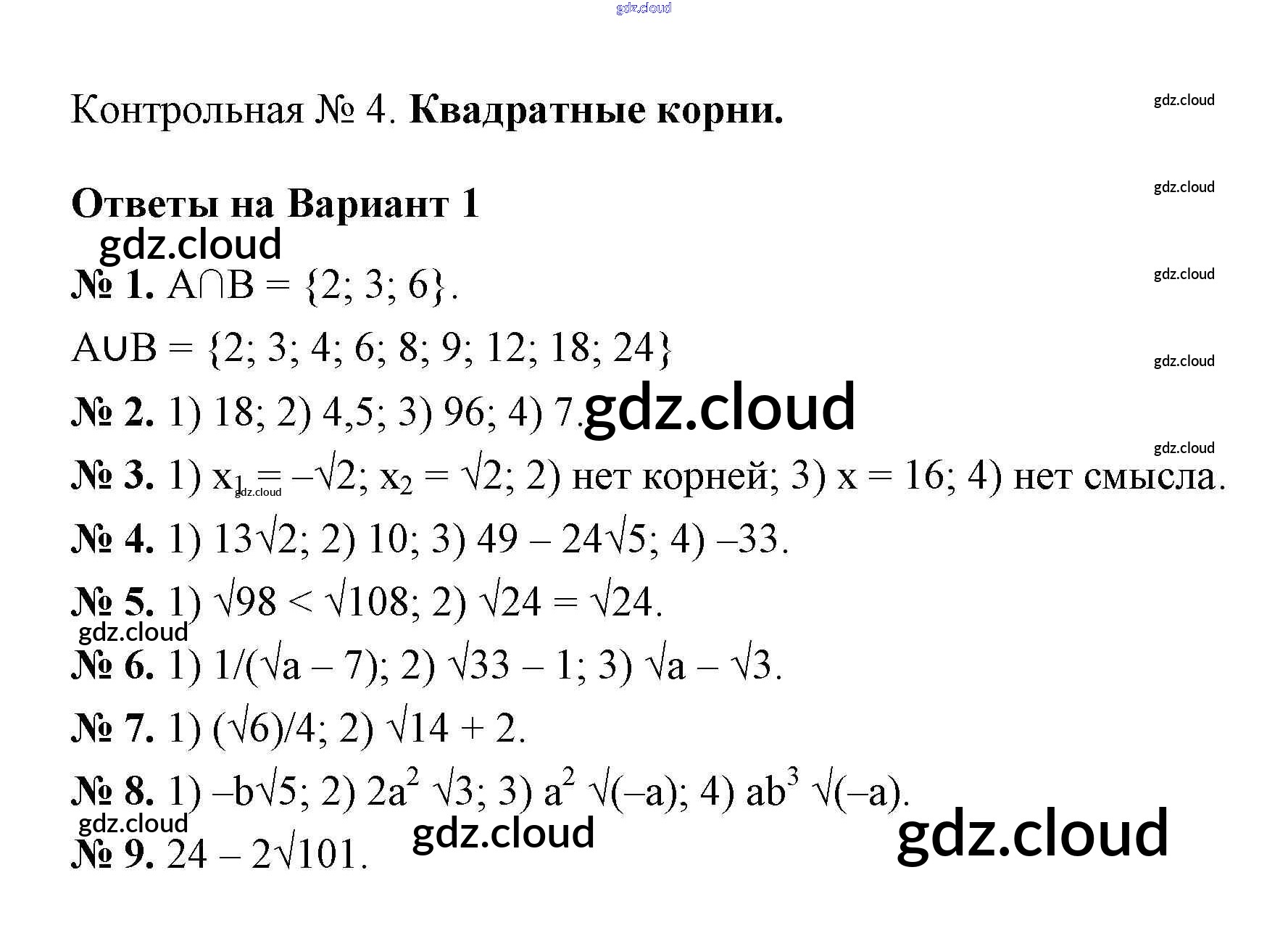 Контрольная № 4. Квадратные корни.

Ответы на Вариант 1

№ 1. $A \cap B = \{2; 3; 6\}$.

$A \cup B = \{2; 3; 4; 6; 8; 9; 12; 18; 24\}$

№ 2. 1) 18; 2) 4,5; 3) 96; 4) 7.

№ 3. 1) $x_1 = -\sqrt{2}$; $x_2 = \sqrt{2}$; 2) нет корней; 3) x = 16; 4) нет смысла.

№ 4. 1) $13\sqrt{2}$; 2) 10; 3) $49 - 24\sqrt{5}$; 4) –33.

№ 5. 1) $\sqrt{98} < \sqrt{108}$; 2) $\sqrt{24} = \sqrt{24}$.

№ 6. 1) $1/(\sqrt{a} - 7)$; 2) $\sqrt{33} - 1$; 3) $\sqrt{a} - \sqrt{3}$.

№ 7. 1) $(\sqrt{6})/4$; 2) $\sqrt{14} + 2$.

№ 8. 1) $-b\sqrt{5}$; 2) $2a^2\sqrt{3}$; 3) $a^2\sqrt{(-a)}$; 4) $ab^3\sqrt{(-a)}$.

№ 9. $24 - 2\sqrt{101}$.

gdz.cloud